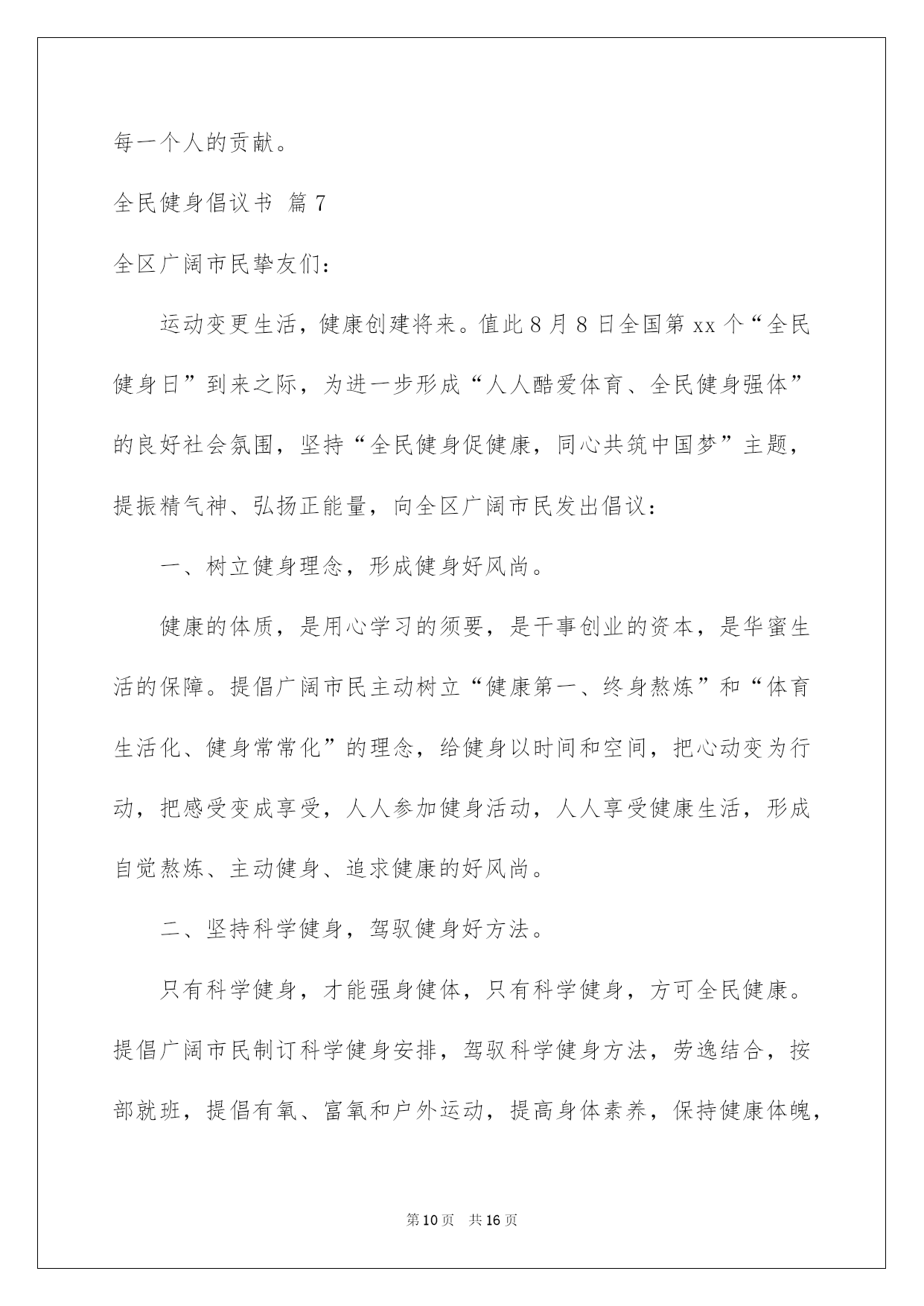 每一个人的贡献。

全民健身倡议书 篇7

全区广阔市民挚友们：

运动变更生活，健康创建将来。值此8月8日全国第xx个“全民健身日”到来之际，为进一步形成“人人酷爱体育、全民健身强体”的良好社会氛围，坚持“全民健身促健康，同心共筑中国梦”主题，提振精气神、弘扬正能量，向全区广阔市民发出倡议：

一、树立健身理念，形成健身好风尚。

健康的体质，是用心学习的须要，是干事创业的资本，是华蜜生活的保障。提倡广阔市民主动树立“健康第一、终身熬炼”和“体育生活化、健身常常化”的理念，给健身以时间和空间，把心动变为行动，把感受变成享受，人人参加健身活动，人人享受健康生活，形成自觉熬炼、主动健身、追求健康的好风尚。

二、坚持科学健身，驾驭健身好方法。

只有科学健身，才能强身健体，只有科学健身，方可全民健康。提倡广阔市民制订科学健身安排，驾驭科学健身方法，劳逸结合，按部就班，提倡有氧、富氧和户外运动，提高身体素养，保持健康体魄，

第10页 共16页